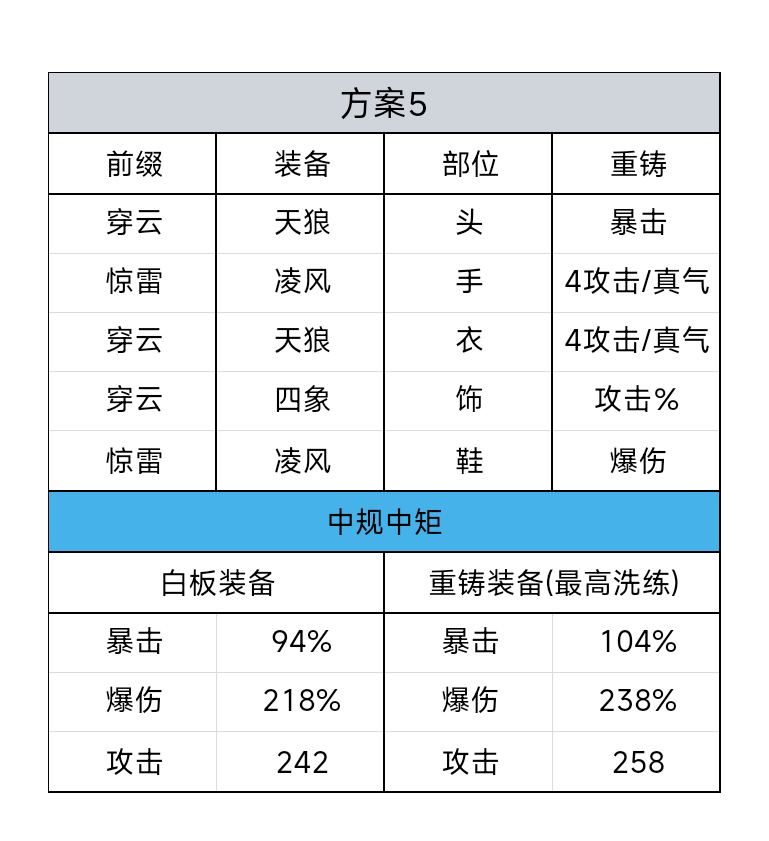 | 方案5 | | | |
|---|---|---|---|
| 前缀 | 装备 | 部位 | 重铸 |
| 穿云 | 天狼 | 头 | 暴击 |
| 惊雷 | 凌风 | 手 | 4攻击/真气 |
| 穿云 | 天狼 | 衣 | 4攻击/真气 |
| 穿云 | 四象 | 饰 | 攻击% |
| 惊雷 | 凌风 | 鞋 | 爆伤 |
| 中规中矩 | | | |
| 白板装备 | | 重铸装备(最高洗练) | |
| 暴击 | 94% | 暴击 | 104% |
| 爆伤 | 218% | 爆伤 | 238% |
| 攻击 | 242 | 攻击 | 258 |